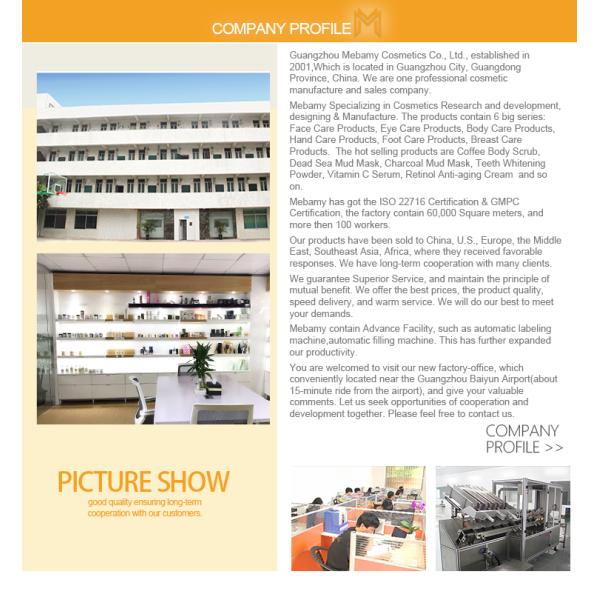 COMPANY PROFILE

Guangzhou Mebamy Cosmetics Co., Ltd., established in 2001,Which is located in Guangzhou City, Guangdong Province, China. We are one professional cosmetic manufacture and sales company.

Mebamy Specializing in Cosmetics Research and development, designing & Manufacture. The products contain 6 big series: Face Care Products, Eye Care Products, Body Care Products, Hand Care Products, Foot Care Products, Breast Care Products. The hot selling products are Coffee Body Scrub, Dead Sea Mud Mask, Charcoal Mud Mask, Teeth Whitening Powder, Vitamin C Serum, Retinol Anti-aging Cream and so on.

Mebamy has got the ISO 22716 Certification & GMPC Certification, the factory contain 60,000 Square meters, and more then 100 workers.

Our products have been sold to China, U.S., Europe, the Middle East, Southeast Asia, Africa, where they received favorable responses. We have long-term cooperation with many clients.

We guarantee Superior Service, and maintain the principle of mutual benefit. We offer the best prices, the product quality, speed delivery, and warm service. We will do our best to meet your demands.

Mebamy contain Advance Facility, such as automatic labeling machine,automatic filling machine. This has further expanded our productivity.

You are welcomed to visit our new factory-office, which conveniently located near the Guangzhou Baiyun Airport(about 15-minute ride from the airport), and give your valuable comments. Let us seek opportunities of cooperation and development together. Please feel free to contact us.

COMPANY
PROFILE >>

PICTURE SHOW
good quality ensuring long-term
cooperation with our customers.